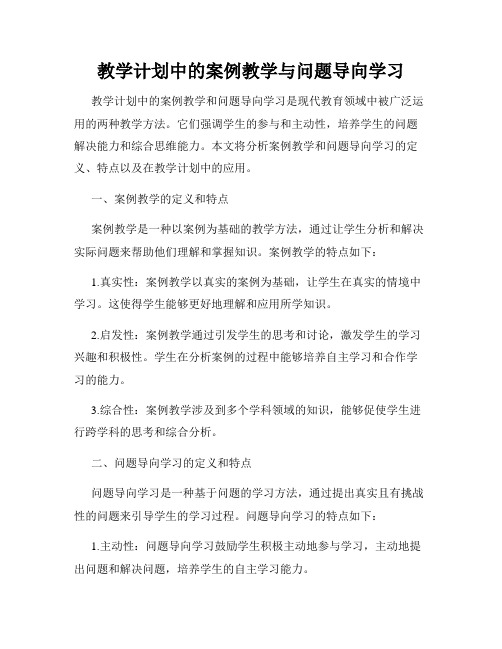 教学计划中的案例教学与问题导向学习

教学计划中的案例教学和问题导向学习是现代教育领域中被广泛运用的两种教学方法。它们强调学生的参与和主动性，培养学生的问题解决能力和综合思维能力。本文将分析案例教学和问题导向学习的定义、特点以及在教学计划中的应用。

一、案例教学的定义和特点

案例教学是一种以案例为基础的教学方法，通过让学生分析和解决实际问题来帮助他们理解和掌握知识。案例教学的特点如下：

1.真实性：案例教学以真实的案例为基础，让学生在真实的情境中学习。这使得学生能够更好地理解和应用所学知识。

2.启发性：案例教学通过引发学生的思考和讨论，激发学生的学习兴趣和积极性。学生在分析案例的过程中能够培养自主学习和合作学习的能力。

3.综合性：案例教学涉及到多个学科领域的知识，能够促使学生进行跨学科的思考和综合分析。

二、问题导向学习的定义和特点

问题导向学习是一种基于问题的学习方法，通过提出真实且有挑战性的问题来引导学生的学习过程。问题导向学习的特点如下：

1.主动性：问题导向学习鼓励学生积极主动地参与学习，主动地提出问题和解决问题，培养学生的自主学习能力。